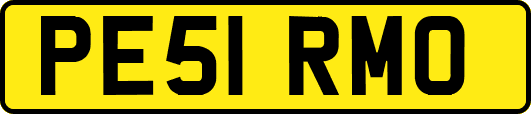 PE51 RMO